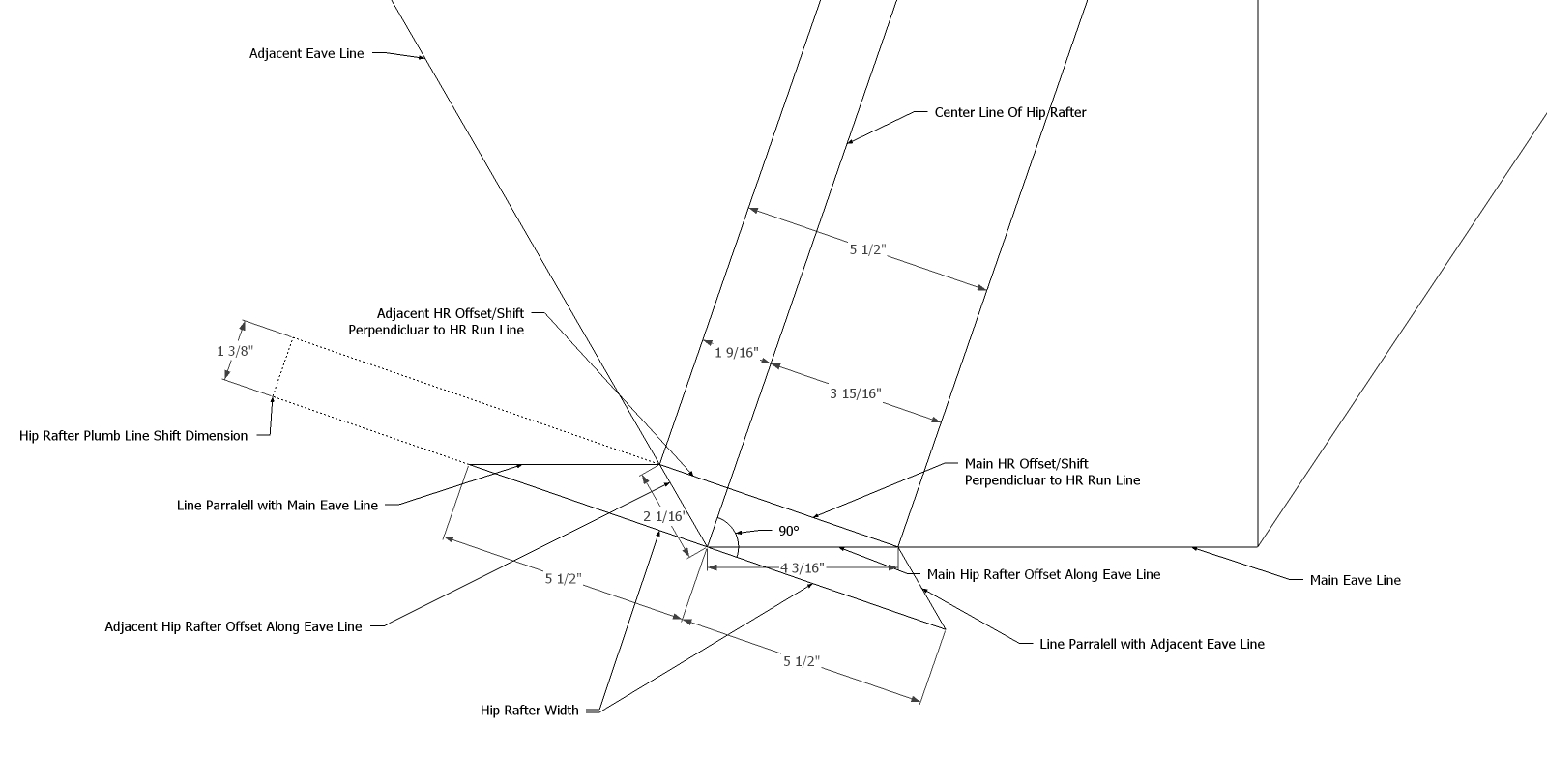 Adjacent Eave Line

Center Line Of Hip Rafter

5 1/2"

Adjacent HR Offset/Shift
Perpendicluar to HR Run Line

1 3/8"

1 9/16"

3 15/16"

Hip Rafter Plumb Line Shift Dimension

Main HR Offset/Shift
Perpendicluar to HR Run Line

Line Parralell with Main Eave Line

2 1/16"

90°

4 3/16"

Main Hip Rafter Offset Along Eave Line

Main Eave Line

5 1/2"

Adjacent Hip Rafter Offset Along Eave Line

Line Parralell with Adjacent Eave Line

5 1/2"

Hip Rafter Width